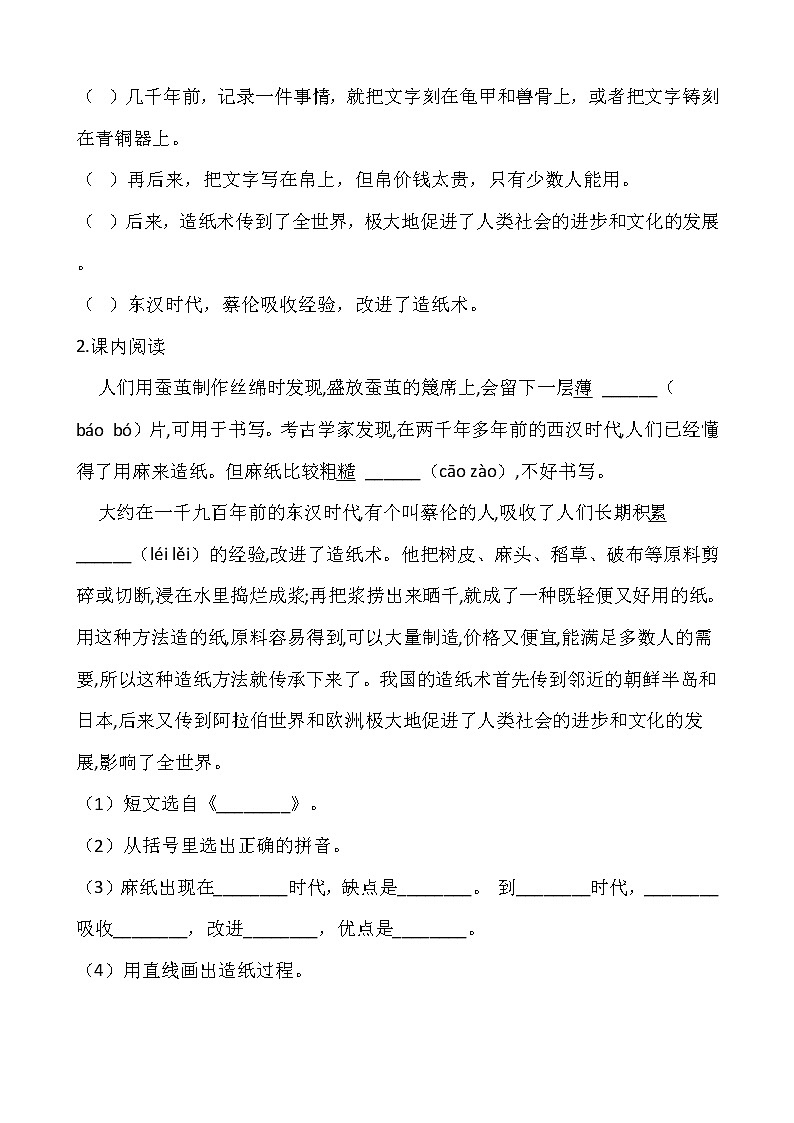 （ ）几千年前，记录一件事情，就把文字刻在龟甲和兽骨上，或者把文字铸刻在青铜器上。

（ ）再后来，把文字写在帛上，但帛价钱太贵，只有少数人能用。

（ ）后来，造纸术传到了全世界，极大地促进了人类社会的进步和文化的发展。

（ ）东汉时代，蔡伦吸收经验，改进了造纸术。

2.课内阅读

人们用蚕茧制作丝绵时发现,盛放蚕茧的篾席上,会留下一层薄 ______（báo bó）片,可用于书写。考古学家发现,在两千年多年前的西汉时代,人们已经懂得了用麻来造纸。但麻纸比较粗糙 ______（cāo zào）,不好书写。

大约在一千九百年前的东汉时代,有个叫蔡伦的人,吸收了人们长期积累 ______（léi lěi）的经验,改进了造纸术。他把树皮、麻头、稻草、破布等原料剪碎或切断,浸在水里捣烂成浆;再把浆捞出来晒干,就成了一种既轻便又好用的纸。用这种方法造的纸,原料容易得到,可以大量制造,价格又便宜,能满足多数人的需要,所以这种造纸方法就传承下来了。我国的造纸术首先传到邻近的朝鲜半岛和日本,后来又传到阿拉伯世界和欧洲,极大地促进了人类社会的进步和文化的发展,影响了全世界。

（1）短文选自《________》。

（2）从括号里选出正确的拼音。

（3）麻纸出现在________时代，缺点是________。 到________时代，________吸收________，改进________，优点是________。

（4）用直线画出造纸过程。